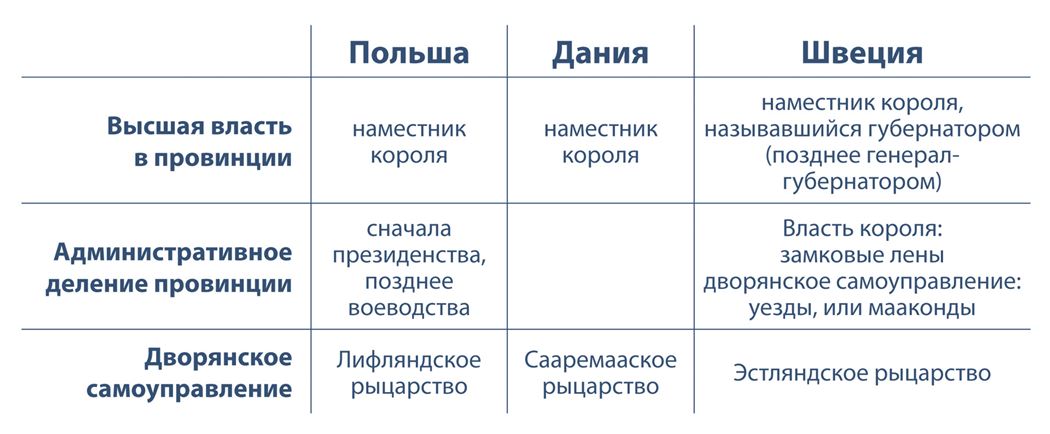 | | Польша | Дания | Швеция |
|---|---|---|---|
| Высшая власть в провинции | наместник короля | наместник короля | наместник короля, называвшийся губернатором (позднее генерал-губернатором) |
| Административное деление провинции | сначала президенства, позднее воеводства | | Власть короля: замковые лены дворянское самоуправление: уезды, или мааконды |
| Дворянское самоуправление | Лифляндское рыцарство | Сааремааское рыцарство | Эстляндское рыцарство |